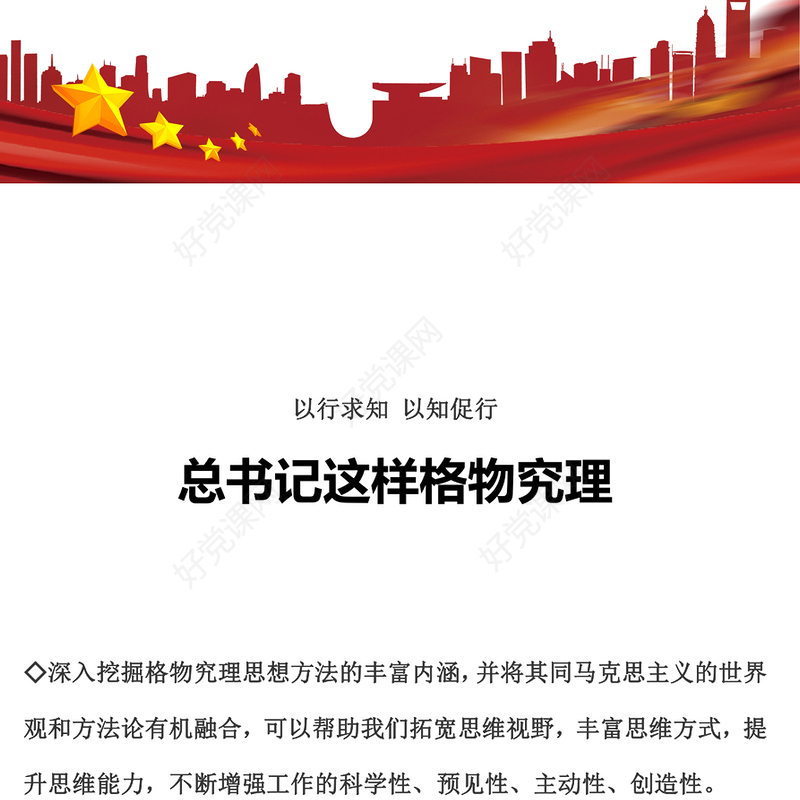 好党课网

好党课网

好党课网

以行求知 以知促行

总书记这样格物究理

好党课网

好党课网

◇深入挖掘格物究理思想方法的丰富内涵，并将其同马克思主义的世界观和方法论有机融合，可以帮助我们拓宽思维视野，丰富思维方式，提升思维能力，不断增强工作的科学性、预见性、主动性、创造性。